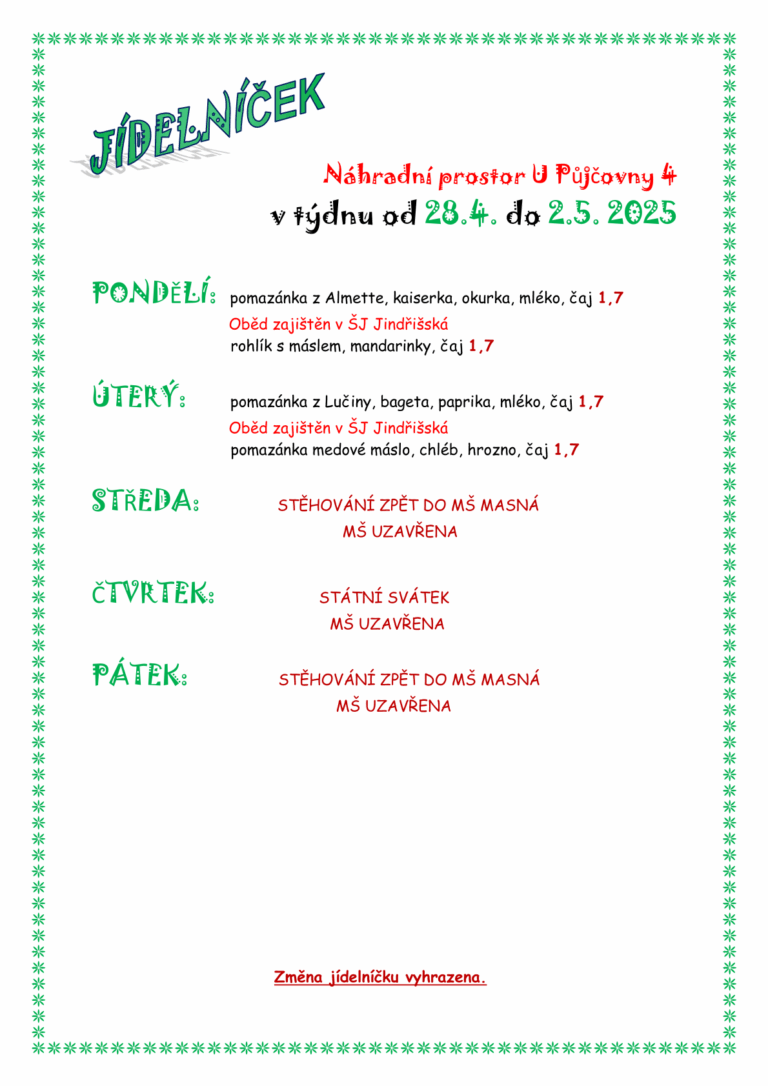 JÍDELNÍČEK

Náhradní prostor U Půjčovny 4
v týdnu od 28.4. do 2.5. 2025

PONDĚLÍ: pomazánka z Almette, kaiserka, okurka, mléko, čaj 1,7
Oběd zajištěn v ŠJ Jindřišská
rohlík s máslem, mandarinky, čaj 1,7

ÚTERÝ: pomazánka z Lučiny, bageta, paprika, mléko, čaj 1,7
Oběd zajištěn v ŠJ Jindřišská
pomazánka medové máslo, chléb, hrozno, čaj 1,7

STŘEDA: STĚHOVÁNÍ ZPĚT DO MŠ MASNÁ
MŠ UZAVŘENA

ČTVRTEK: STÁTNÍ SVÁTEK
MŠ UZAVŘENA

PÁTEK: STĚHOVÁNÍ ZPĚT DO MŠ MASNÁ
MŠ UZAVŘENA

Změna jídelníčku vyhrazena.